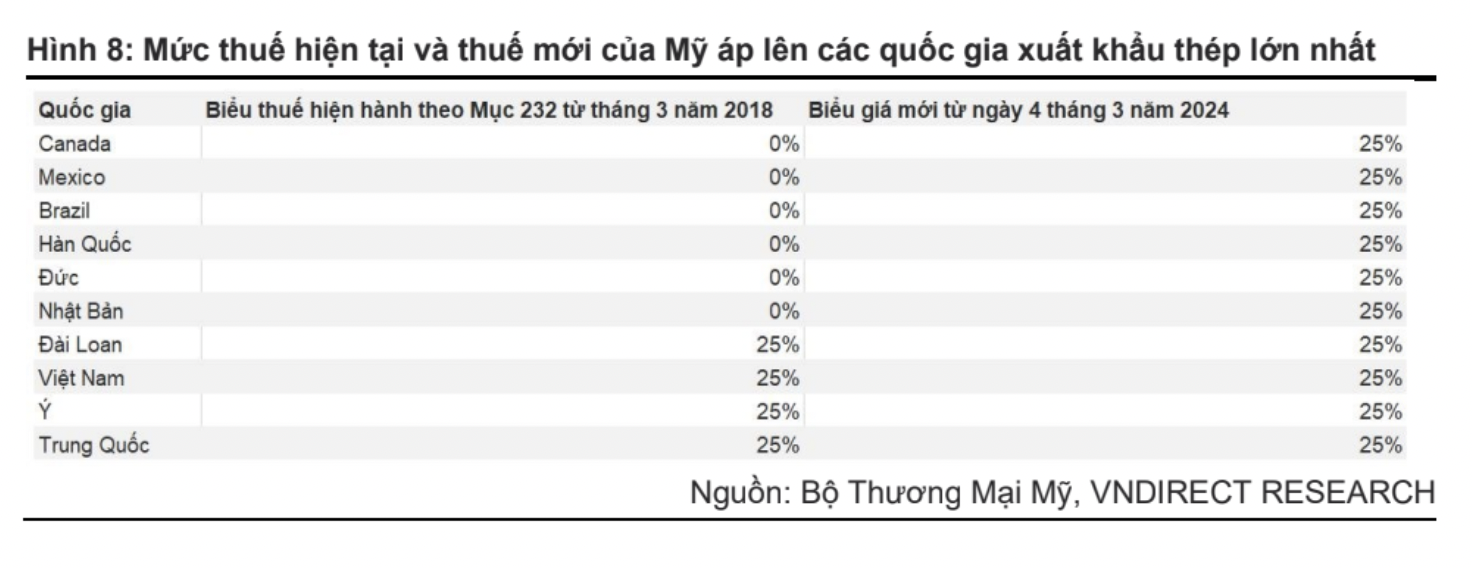 Hình 8: Mức thuế hiện tại và thuế mới của Mỹ áp lên các quốc gia xuất khẩu thép lớn nhất

| Quốc gia | Biểu thuế hiện hành theo Mục 232 từ tháng 3 năm 2018 | Biểu giá mới từ ngày 4 tháng 3 năm 2024 |
|---|---|---|
| Canada | 0% | 25% |
| Mexico | 0% | 25% |
| Brazil | 0% | 25% |
| Hàn Quốc | 0% | 25% |
| Đức | 0% | 25% |
| Nhật Bản | 0% | 25% |
| Đài Loan | 25% | 25% |
| Việt Nam | 25% | 25% |
| Ý | 25% | 25% |
| Trung Quốc | 25% | 25% |

Nguồn: Bộ Thương Mại Mỹ, VNDIRECT RESEARCH